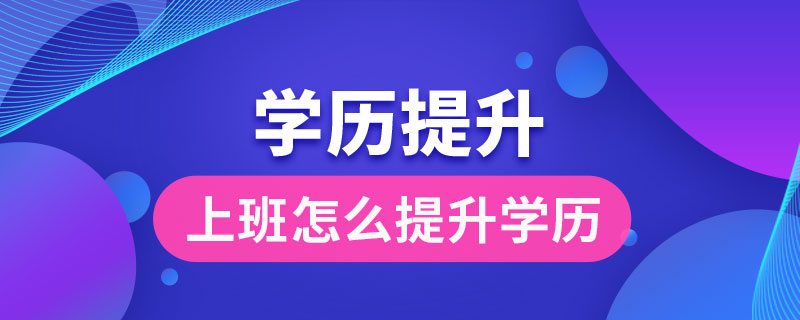 学历提升

上班怎么提升学历